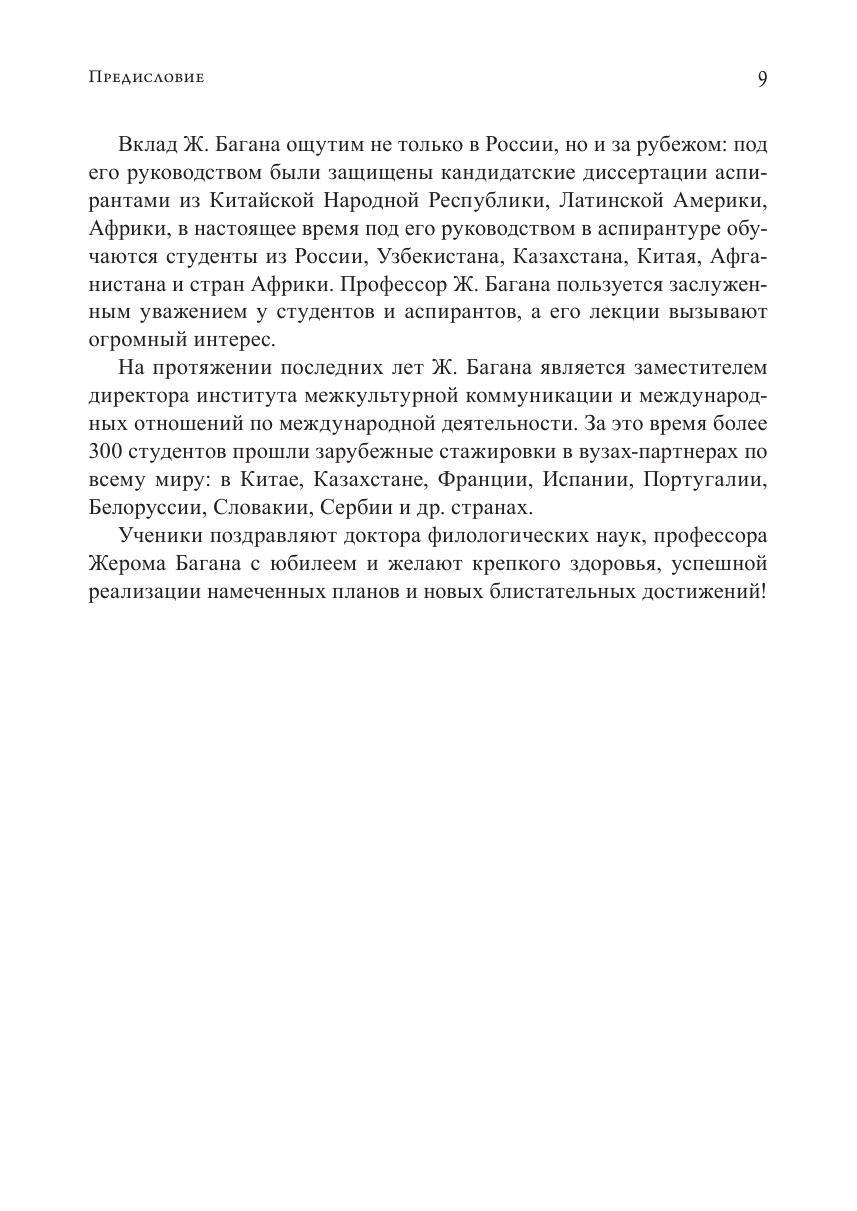 Предисловие 9

Вклад Ж. Багана ощутим не только в России, но и за рубежом: под его руководством были защищены кандидатские диссертации аспирантами из Китайской Народной Республики, Латинской Америки, Африки, в настоящее время под его руководством в аспирантуре обучаются студенты из России, Узбекистана, Казахстана, Китая, Афганистана и стран Африки. Профессор Ж. Багана пользуется заслуженным уважением у студентов и аспирантов, а его лекции вызывают огромный интерес.

На протяжении последних лет Ж. Багана является заместителем директора института межкультурной коммуникации и международных отношений по международной деятельности. За это время более 300 студентов прошли зарубежные стажировки в вузах-партнерах по всему миру: в Китае, Казахстане, Франции, Испании, Португалии, Белоруссии, Словакии, Сербии и др. странах.

Ученики поздравляют доктора филологических наук, профессора Жерома Багана с юбилеем и желают крепкого здоровья, успешной реализации намеченных планов и новых блистательных достижений!